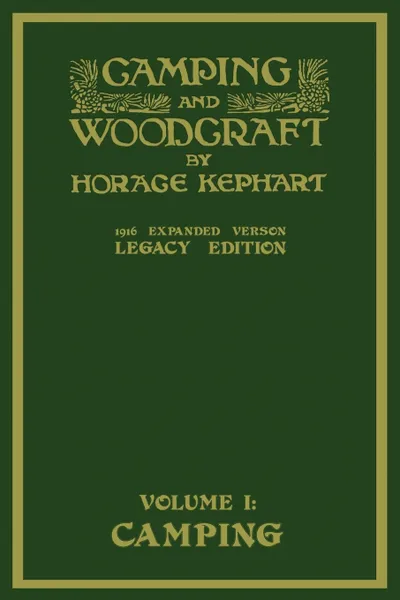 CAMPING AND WOODCRAFT BY HORACE KEPHART

1916 EXPANDED VERSON
LEGACY EDITION

VOLUME I:
CAMPING